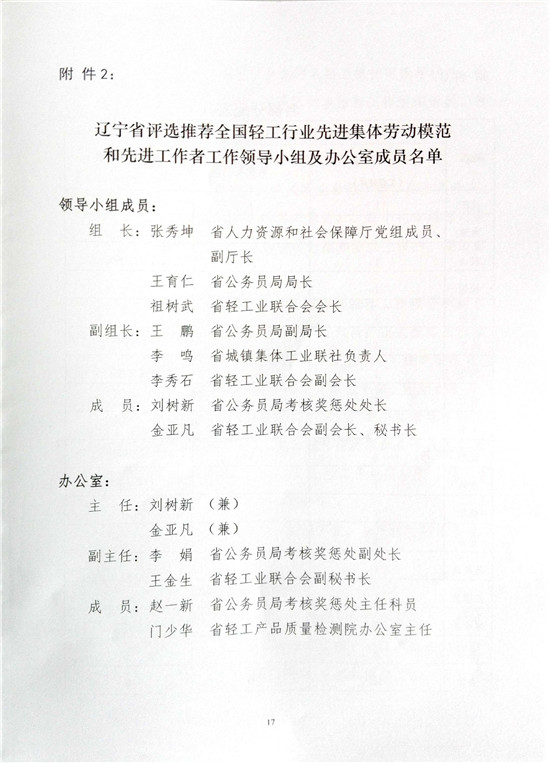 附 件 2：

辽宁省评选推荐全国轻工行业先进集体劳动模范和先进工作者工作领导小组及办公室成员名单

领导小组成员：

组　长：张秀坤　省人力资源和社会保障厅党组成员、副厅长

王育仁　省公务员局局长

祖树武　省轻工业联合会会长

副组长：王　鹏　省公务员局副局长

李　鸣　省城镇集体工业联社负责人

李秀石　省轻工业联合会副会长

成　员：刘树新　省公务员局考核奖惩处处长

金亚凡　省轻工业联合会副会长、秘书长

办公室：

主　任：刘树新　（兼）

金亚凡　（兼）

副主任：李　娟　省公务员局考核奖惩处副处长

王金生　省轻工业联合会副秘书长

成　员：赵一新　省公务员局考核奖惩处主任科员

门少华　省轻工产品质量检测院办公室主任

17